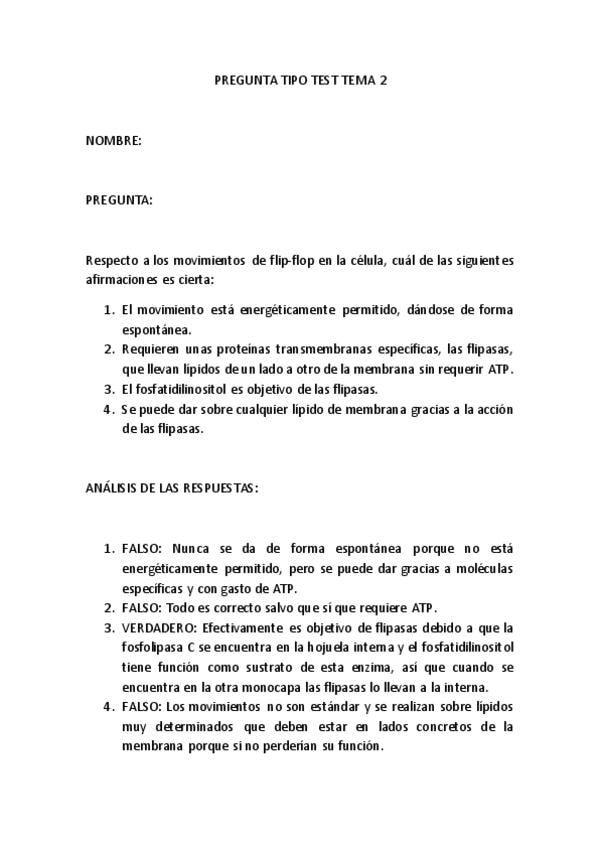 PREGUNTA TIPO TEST TEMA 2

NOMBRE:

PREGUNTA:

Respecto a los movimientos de flip-flop en la célula, cuál de las siguientes afirmaciones es cierta:

1. El movimiento está energéticamente permitido, dándose de forma espontánea.
2. Requieren unas proteínas transmembranas específicas, las flipasas, que llevan lípidos de un lado a otro de la membrana sin requerir ATP.
3. El fosfatidilinositol es objetivo de las flipasas.
4. Se puede dar sobre cualquier lípido de membrana gracias a la acción de las flipasas.

ANÁLISIS DE LAS RESPUESTAS:

1. FALSO: Nunca se da de forma espontánea porque no está energéticamente permitido, pero se puede dar gracias a moléculas específicas y con gasto de ATP.
2. FALSO: Todo es correcto salvo que sí que requiere ATP.
3. VERDADERO: Efectivamente es objetivo de flipasas debido a que la fosfolipasa C se encuentra en la hojuela interna y el fosfatidilinositol tiene función como sustrato de esta enzima, así que cuando se encuentra en la otra monocapa las flipasas lo llevan a la interna.
4. FALSO: Los movimientos no son estándar y se realizan sobre lípidos muy determinados que deben estar en lados concretos de la membrana porque si no perderían su función.